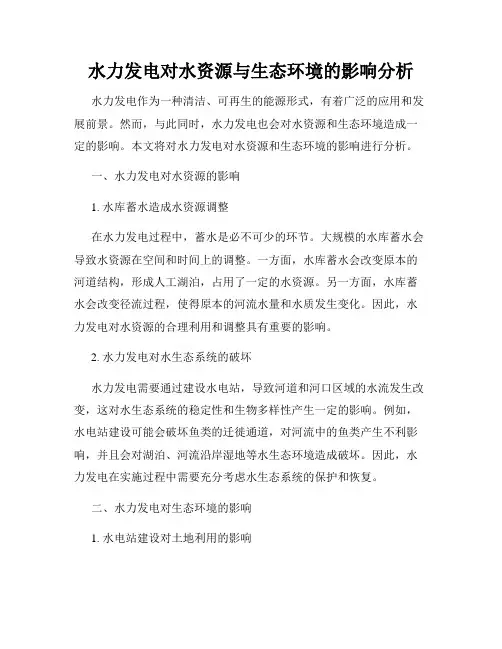 水力发电对水资源与生态环境的影响分析

水力发电作为一种清洁、可再生的能源形式，有着广泛的应用和发展前景。然而，与此同时，水力发电也会对水资源和生态环境造成一定的影响。本文将对水力发电对水资源和生态环境的影响进行分析。

一、水力发电对水资源的影响

1. 水库蓄水造成水资源调整

在水力发电过程中，蓄水是必不可少的环节。大规模的水库蓄水会导致水资源在空间和时间上的调整。一方面，水库蓄水会改变原本的河道结构，形成人工湖泊，占用了一定的水资源。另一方面，水库蓄水会改变径流过程，使得原本的河流水量和水质发生变化。因此，水力发电对水资源的合理利用和调整具有重要的影响。

2. 水力发电对水生态系统的破坏

水力发电需要通过建设水电站，导致河道和河口区域的水流发生改变，这对水生态系统的稳定性和生物多样性产生一定的影响。例如，水电站建设可能会破坏鱼类的迁徙通道，对河流中的鱼类产生不利影响，并且会对湖泊、河流沿岸湿地等水生态环境造成破坏。因此，水力发电在实施过程中需要充分考虑水生态系统的保护和恢复。

二、水力发电对生态环境的影响

1. 水电站建设对土地利用的影响